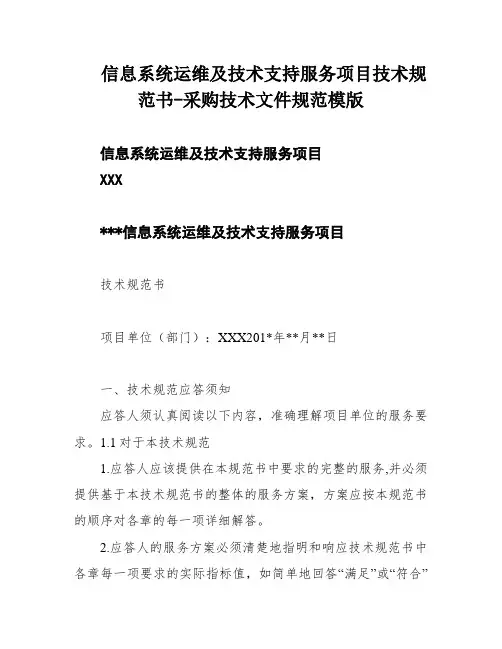 信息系统运维及技术支持服务项目技术规范书-采购技术文件规范模版

信息系统运维及技术支持服务项目
XXX

***信息系统运维及技术支持服务项目

技术规范书

项目单位（部门）：XXX201*年**月**日

一、技术规范应答须知

应答人须认真阅读以下内容，准确理解项目单位的服务要求。1.1 对于本技术规范

1.应答人应该提供在本规范书中要求的完整的服务,并必须提供基于本技术规范书的整体的服务方案，方案应按本规范书的顺序对各章的每一项详细解答。

2.应答人的服务方案必须清楚地指明和响应技术规范书中各章每一项要求的实际指标值，如简单地回答“满足”或“符合”